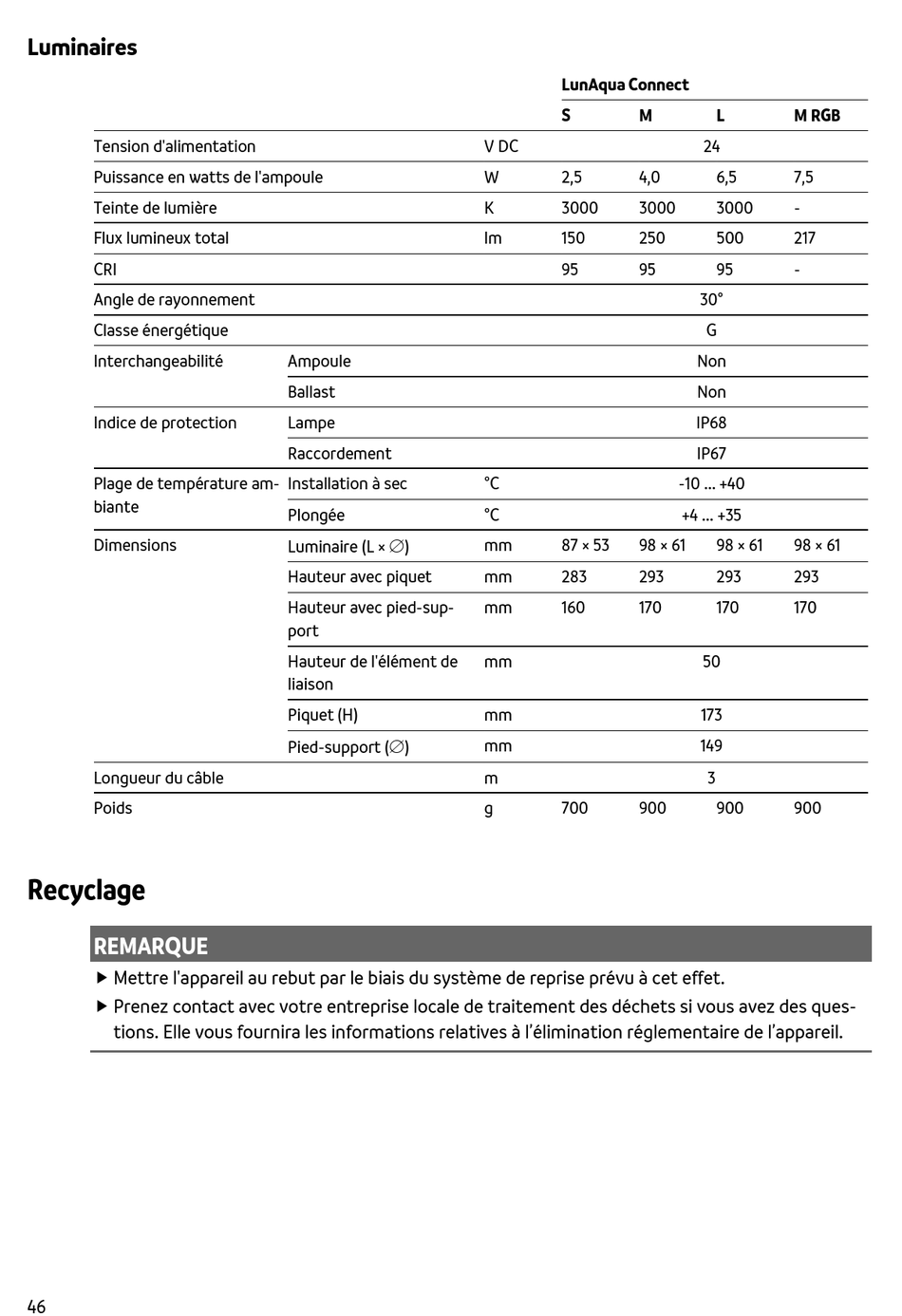 Luminaires

| | | | LunAqua Connect | | | |
|---|---|---|---|---|---|---|
| | | | S | M | L | M RGB |
| Tension d'alimentation | | V DC | 24 | | | |
| Puissance en watts de l'ampoule | | W | 2,5 | 4,0 | 6,5 | 7,5 |
| Teinte de lumière | | K | 3000 | 3000 | 3000 | - |
| Flux lumineux total | | lm | 150 | 250 | 500 | 217 |
| CRI | | | 95 | 95 | 95 | - |
| Angle de rayonnement | | | 30° | | | |
| Classe énergétique | | | G | | | |
| Interchangeabilité | Ampoule | | Non | | | |
| | Ballast | | Non | | | |
| Indice de protection | Lampe | | IP68 | | | |
| | Raccordement | | IP67 | | | |
| Plage de température ambiante | Installation à sec | °C | -10 ... +40 | | | |
| | Plongée | °C | +4 ... +35 | | | |
| Dimensions | Luminaire (L × ∅) | mm | 87 × 53 | 98 × 61 | 98 × 61 | 98 × 61 |
| | Hauteur avec piquet | mm | 283 | 293 | 293 | 293 |
| | Hauteur avec pied-support | mm | 160 | 170 | 170 | 170 |
| | Hauteur de l'élément de liaison | mm | 50 | | | |
| | Piquet (H) | mm | 173 | | | |
| | Pied-support (∅) | mm | 149 | | | |
| Longueur du câble | | m | 3 | | | |
| Poids | | g | 700 | 900 | 900 | 900 |

Recyclage

REMARQUE

▶ Mettre l'appareil au rebut par le biais du système de reprise prévu à cet effet.

▶ Prenez contact avec votre entreprise locale de traitement des déchets si vous avez des questions. Elle vous fournira les informations relatives à l'élimination réglementaire de l'appareil.

46